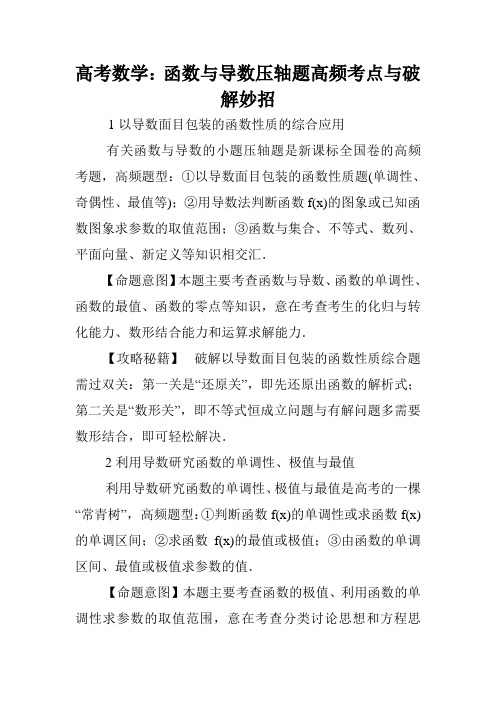 高考数学：函数与导数压轴题高频考点与破解妙招

1 以导数面目包装的函数性质的综合应用

有关函数与导数的小题压轴题是新课标全国卷的高频考题，高频题型：①以导数面目包装的函数性质题(单调性、奇偶性、最值等)；②用导数法判断函数 f(x)的图象或已知函数图象求参数的取值范围；③函数与集合、不等式、数列、平面向量、新定义等知识相交汇．

【命题意图】本题主要考查函数与导数、函数的单调性、函数的最值、函数的零点等知识，意在考查考生的化归与转化能力、数形结合能力和运算求解能力．

【攻略秘籍】 破解以导数面目包装的函数性质综合题需过双关：第一关是“还原关”，即先还原出函数的解析式；第二关是“数形关”，即不等式恒成立问题与有解问题多需要数形结合，即可轻松解决．

2 利用导数研究函数的单调性、极值与最值

利用导数研究函数的单调性、极值与最值是高考的一棵“常青树”，高频题型：①判断函数 f(x)的单调性或求函数 f(x)的单调区间；②求函数 f(x)的最值或极值；③由函数的单调区间、最值或极值求参数的值．

【命题意图】本题主要考查函数的极值、利用函数的单调性求参数的取值范围，意在考查分类讨论思想和方程思